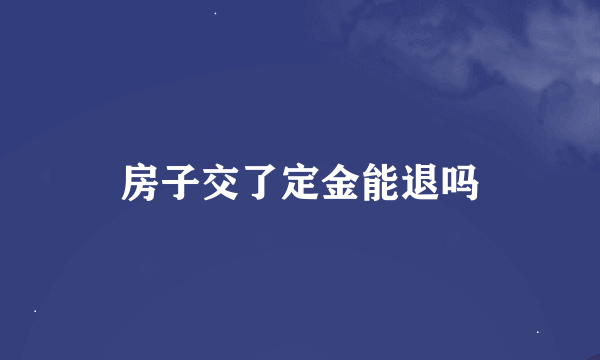 房子交了定金能退吗